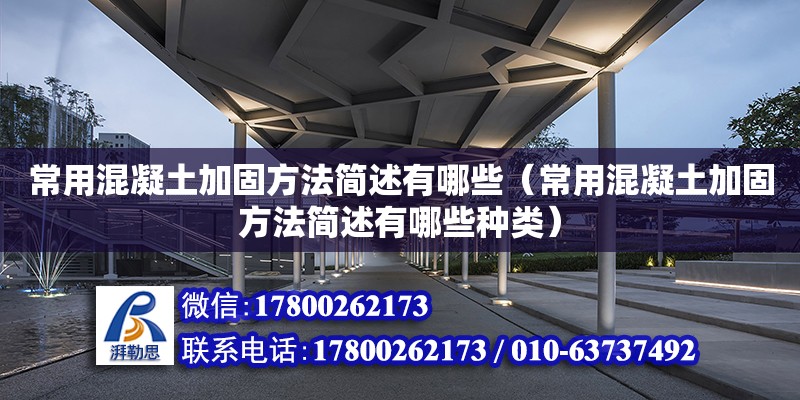 常用混凝土加固方法简述有哪些（常用混凝土加固方法简述有哪些种类）

湃勒思

微信:17800262173

联系电话:17800262173 / 010-63737492